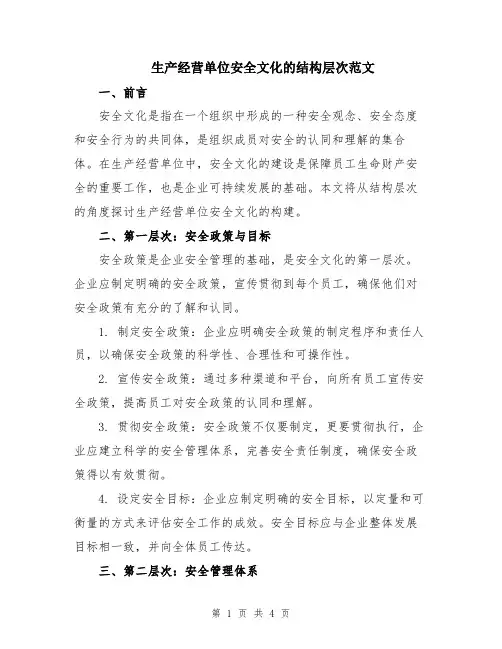 生产经营单位安全文化的结构层次范文

一、前言

安全文化是指在一个组织中形成的一种安全观念、安全态度和安全行为的共同体，是组织成员对安全的认同和理解的集合体。在生产经营单位中，安全文化的建设是保障员工生命财产安全的重要工作，也是企业可持续发展的基础。本文将从结构层次的角度探讨生产经营单位安全文化的构建。

二、第一层次：安全政策与目标

安全政策是企业安全管理的基础，是安全文化的第一层次。企业应制定明确的安全政策，宣传贯彻到每个员工，确保他们对安全政策有充分的了解和认同。

1. 制定安全政策：企业应明确安全政策的制定程序和责任人员，以确保安全政策的科学性、合理性和可操作性。

2. 宣传安全政策：通过多种渠道和平台，向所有员工宣传安全政策，提高员工对安全政策的认同和理解。

3. 贯彻安全政策：安全政策不仅要制定，更要贯彻执行，企业应建立科学的安全管理体系，完善安全责任制度，确保安全政策得以有效贯彻。

4. 设定安全目标：企业应制定明确的安全目标，以定量和可衡量的方式来评估安全工作的成效。安全目标应与企业整体发展目标相一致，并向全体员工传达。

三、第二层次：安全管理体系

第 1 页 共 4 页